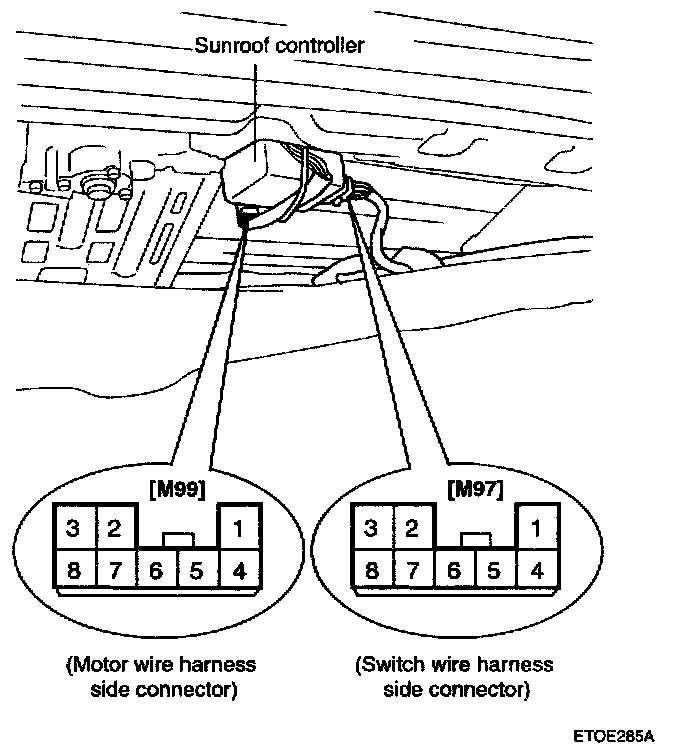 Sunroof controller

[M99]

3 2 1
8 7 6 5 4

(Motor wire harness side connector)

[M97]

3 2 1
8 7 6 5 4

(Switch wire harness side connector)

ETOE285A